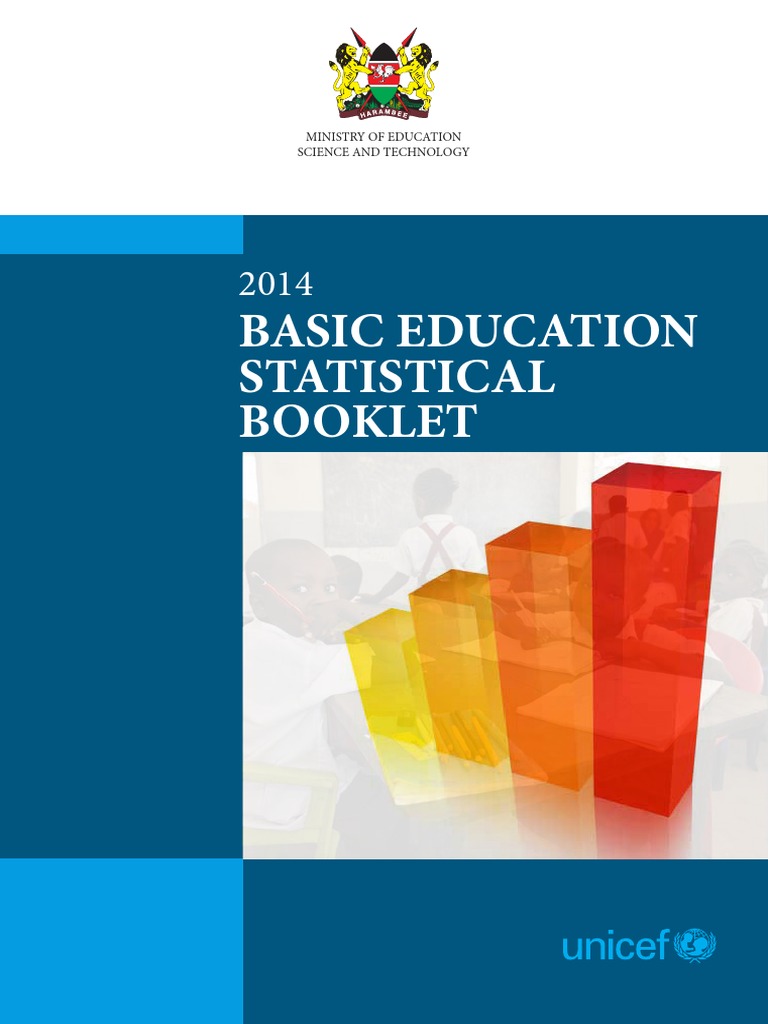 HARAMBEE

MINISTRY OF EDUCATION
SCIENCE AND TECHNOLOGY

2014
BASIC EDUCATION STATISTICAL BOOKLET

unicef